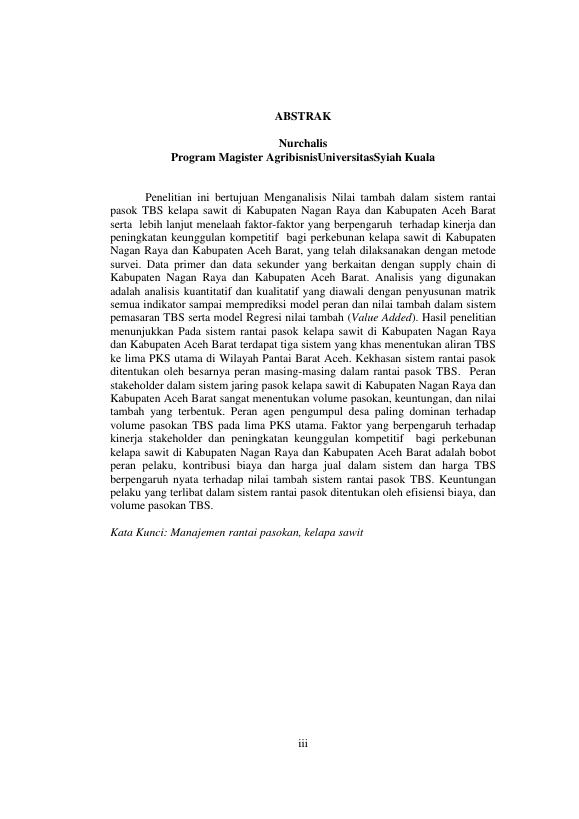 ABSTRAK

Nurchalis
Program Magister AgribisnisUniversitasSyiah Kuala

Penelitian ini bertujuan Menganalisis Nilai tambah dalam sistem rantai pasok TBS kelapa sawit di Kabupaten Nagan Raya dan Kabupaten Aceh Barat serta lebih lanjut menelaah faktor-faktor yang berpengaruh terhadap kinerja dan peningkatan keunggulan kompetitif bagi perkebunan kelapa sawit di Kabupaten Nagan Raya dan Kabupaten Aceh Barat, yang telah dilaksanakan dengan metode survei. Data primer dan data sekunder yang berkaitan dengan supply chain di Kabupaten Nagan Raya dan Kabupaten Aceh Barat. Analisis yang digunakan adalah analisis kuantitatif dan kualitatif yang diawali dengan penyusunan matrik semua indikator sampai memprediksi model peran dan nilai tambah dalam sistem pemasaran TBS serta model Regresi nilai tambah (Value Added). Hasil penelitian menunjukkan Pada sistem rantai pasok kelapa sawit di Kabupaten Nagan Raya dan Kabupaten Aceh Barat terdapat tiga sistem yang khas menentukan aliran TBS ke lima PKS utama di Wilayah Pantai Barat Aceh. Kekhasan sistem rantai pasok ditentukan oleh besarnya peran masing-masing dalam rantai pasok TBS. Peran stakeholder dalam sistem jaring pasok kelapa sawit di Kabupaten Nagan Raya dan Kabupaten Aceh Barat sangat menentukan volume pasokan, keuntungan, dan nilai tambah yang terbentuk. Peran agen pengumpul desa paling dominan terhadap volume pasokan TBS pada lima PKS utama. Faktor yang berpengaruh terhadap kinerja stakeholder dan peningkatan keunggulan kompetitif bagi perkebunan kelapa sawit di Kabupaten Nagan Raya dan Kabupaten Aceh Barat adalah bobot peran pelaku, kontribusi biaya dan harga jual dalam sistem dan harga TBS berpengaruh nyata terhadap nilai tambah sistem rantai pasok TBS. Keuntungan pelaku yang terlibat dalam sistem rantai pasok ditentukan oleh efisiensi biaya, dan volume pasokan TBS.

Kata Kunci: Manajemen rantai pasokan, kelapa sawit

iii